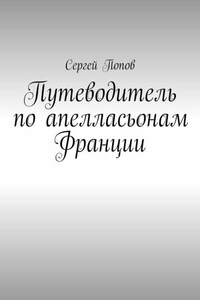 Сергей Попов

Путеводитель по апелласьонам Франции